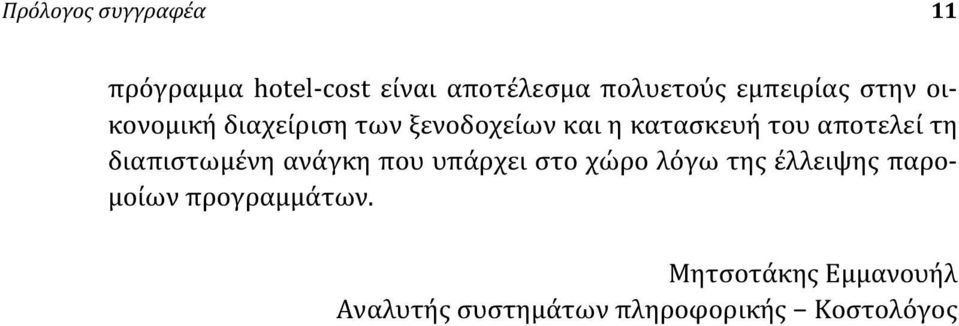 Πρόλογος συγγραφέα 11

πρόγραμμα hotel-cost είναι αποτέλεσμα πολυετούς εμπειρίας στην οικονομική διαχείριση των ξενοδοχείων και η κατασκευή του αποτελεί τη διαπιστωμένη ανάγκη που υπάρχει στο χώρο λόγω της έλλειψης παρομοίων προγραμμάτων.

Μητσοτάκης Εμμανουήλ
Αναλυτής συστημάτων πληροφορικής – Κοστολόγος